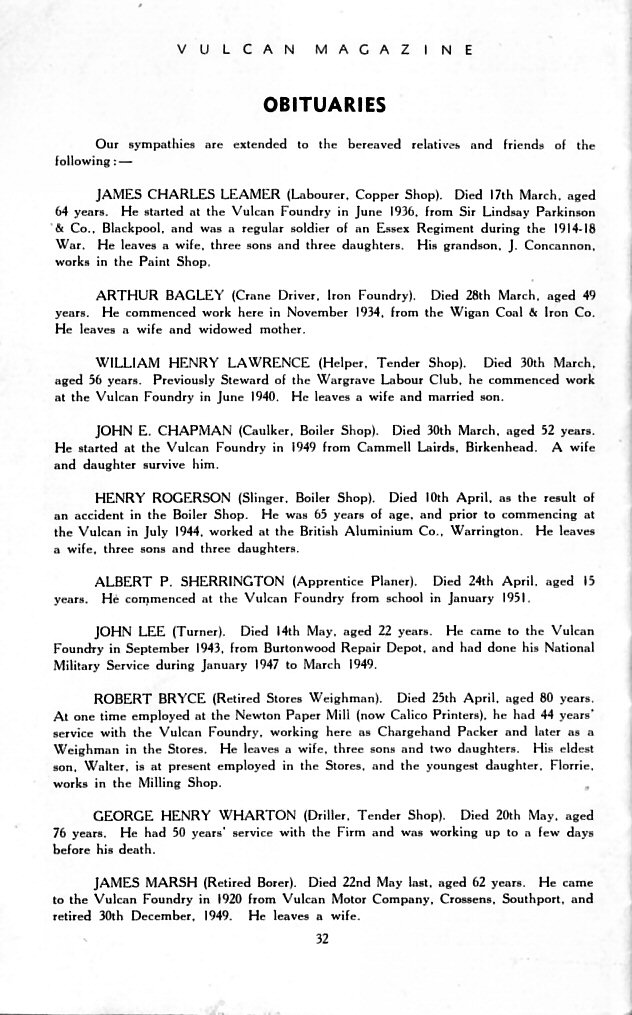 VULCAN MAGAZINE

OBITUARIES

Our sympathies are extended to the bereaved relatives and friends of the following:—

JAMES CHARLES LEAMER (Labourer, Copper Shop). Died 17th March, aged 64 years. He started at the Vulcan Foundry in June 1936, from Sir Lindsay Parkinson & Co., Blackpool, and was a regular soldier of an Essex Regiment during the 1914-18 War. He leaves a wife, three sons and three daughters. His grandson, J. Concannon, works in the Paint Shop.

ARTHUR BAGLEY (Crane Driver, Iron Foundry). Died 28th March, aged 49 years. He commenced work here in November 1934, from the Wigan Coal & Iron Co. He leaves a wife and widowed mother.

WILLIAM HENRY LAWRENCE (Helper, Tender Shop). Died 30th March, aged 56 years. Previously Steward of the Wargrave Labour Club, he commenced work at the Vulcan Foundry in June 1940. He leaves a wife and married son.

JOHN E. CHAPMAN (Caulker, Boiler Shop). Died 30th March, aged 52 years. He started at the Vulcan Foundry in 1949 from Cammell Lairds, Birkenhead. A wife and daughter survive him.

HENRY ROGERSON (Slinger, Boiler Shop). Died 10th April, as the result of an accident in the Boiler Shop. He was 65 years of age, and prior to commencing at the Vulcan in July 1944, worked at the British Aluminium Co., Warrington. He leaves a wife, three sons and three daughters.

ALBERT P. SHERRINGTON (Apprentice Planer). Died 24th April, aged 15 years. He commenced at the Vulcan Foundry from school in January 1951.

JOHN LEE (Turner). Died 14th May, aged 22 years. He came to the Vulcan Foundry in September 1943, from Burtonwood Repair Depot, and had done his National Military Service during January 1947 to March 1949.

ROBERT BRYCE (Retired Stores Weighman). Died 25th April, aged 80 years. At one time employed at the Newton Paper Mill (now Calico Printers), he had 44 years' service with the Vulcan Foundry, working here as Chargehand Packer and later as a Weighman in the Stores. He leaves a wife, three sons and two daughters. His eldest son, Walter, is at present employed in the Stores, and the youngest daughter, Florrie, works in the Milling Shop.

GEORGE HENRY WHARTON (Driller, Tender Shop). Died 20th May, aged 76 years. He had 50 years' service with the Firm and was working up to a few days before his death.

JAMES MARSH (Retired Borer). Died 22nd May last, aged 62 years. He came to the Vulcan Foundry in 1920 from Vulcan Motor Company, Crossens, Southport, and retired 30th December, 1949. He leaves a wife.

32